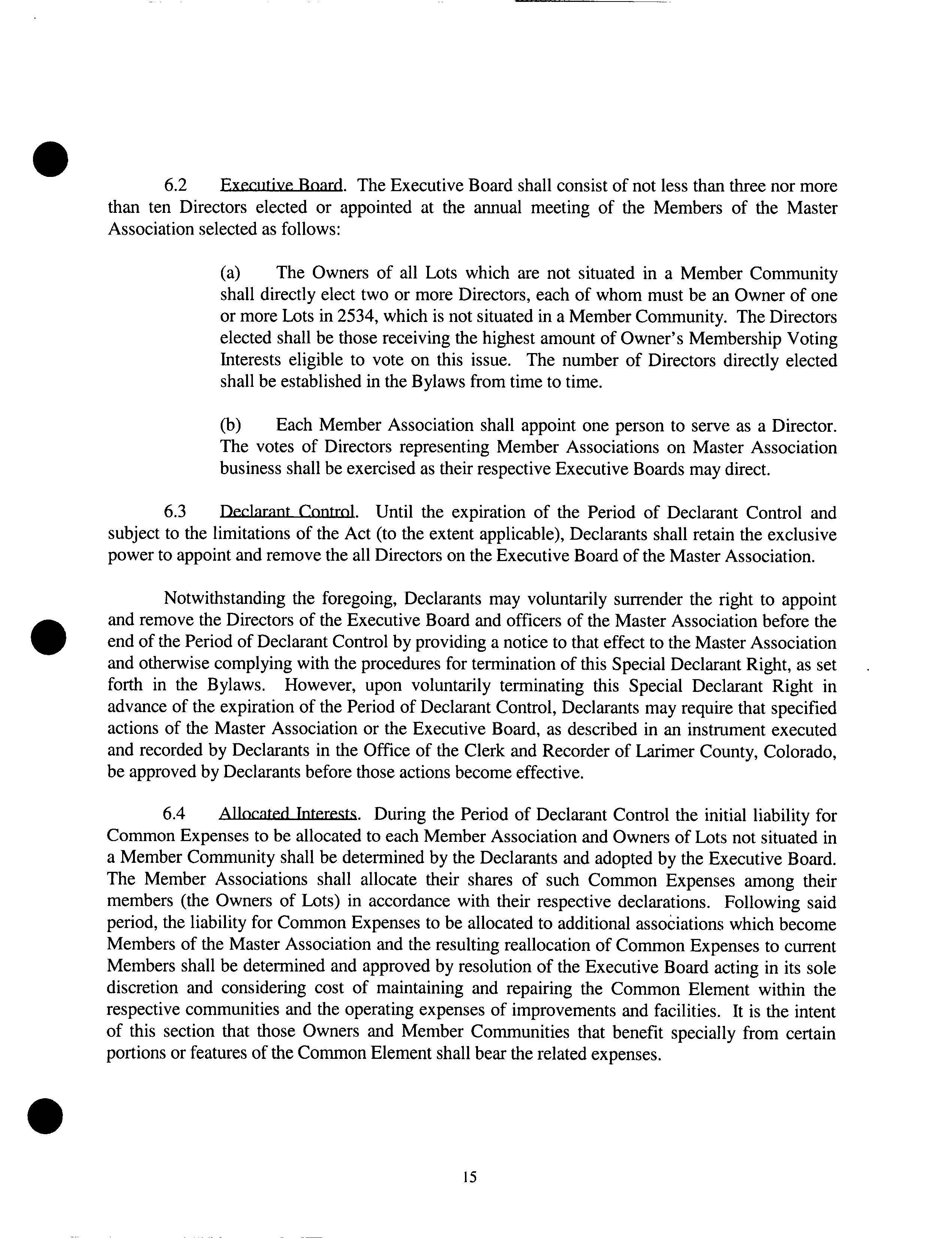 6.2 Executive Board. The Executive Board shall consist of not less than three nor more than ten Directors elected or appointed at the annual meeting of the Members of the Master Association selected as follows:

(a) The Owners of all Lots which are not situated in a Member Community shall directly elect two or more Directors, each of whom must be an Owner of one or more Lots in 2534, which is not situated in a Member Community. The Directors elected shall be those receiving the highest amount of Owner's Membership Voting Interests eligible to vote on this issue. The number of Directors directly elected shall be established in the Bylaws from time to time.

(b) Each Member Association shall appoint one person to serve as a Director. The votes of Directors representing Member Associations on Master Association business shall be exercised as their respective Executive Boards may direct.

6.3 Declarant Control. Until the expiration of the Period of Declarant Control and subject to the limitations of the Act (to the extent applicable), Declarants shall retain the exclusive power to appoint and remove the all Directors on the Executive Board of the Master Association.

Notwithstanding the foregoing, Declarants may voluntarily surrender the right to appoint and remove the Directors of the Executive Board and officers of the Master Association before the end of the Period of Declarant Control by providing a notice to that effect to the Master Association and otherwise complying with the procedures for termination of this Special Declarant Right, as set forth in the Bylaws. However, upon voluntarily terminating this Special Declarant Right in advance of the expiration of the Period of Declarant Control, Declarants may require that specified actions of the Master Association or the Executive Board, as described in an instrument executed and recorded by Declarants in the Office of the Clerk and Recorder of Larimer County, Colorado, be approved by Declarants before those actions become effective.

6.4 Allocated Interests. During the Period of Declarant Control the initial liability for Common Expenses to be allocated to each Member Association and Owners of Lots not situated in a Member Community shall be determined by the Declarants and adopted by the Executive Board. The Member Associations shall allocate their shares of such Common Expenses among their members (the Owners of Lots) in accordance with their respective declarations. Following said period, the liability for Common Expenses to be allocated to additional associations which become Members of the Master Association and the resulting reallocation of Common Expenses to current Members shall be determined and approved by resolution of the Executive Board acting in its sole discretion and considering cost of maintaining and repairing the Common Element within the respective communities and the operating expenses of improvements and facilities. It is the intent of this section that those Owners and Member Communities that benefit specially from certain portions or features of the Common Element shall bear the related expenses.

15